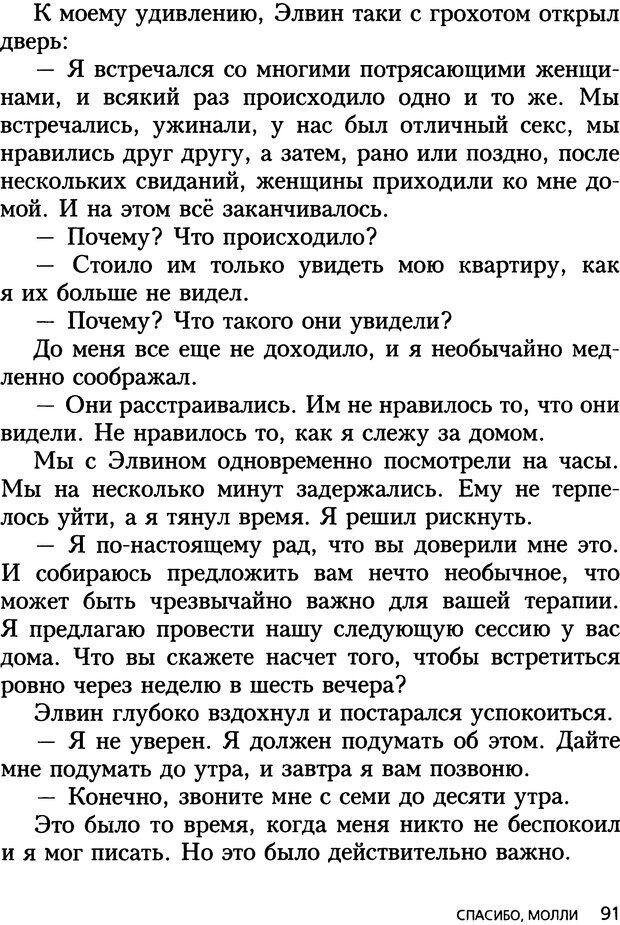 К моему удивлению, Элвин таки с грохотом открыл дверь:

— Я встречался со многими потрясающими женщинами, и всякий раз происходило одно и то же. Мы встречались, ужинали, у нас был отличный секс, мы нравились друг другу, а затем, рано или поздно, после нескольких свиданий, женщины приходили ко мне домой. И на этом всё заканчивалось.

— Почему? Что происходило?

— Стоило им только увидеть мою квартиру, как я их больше не видел.

— Почему? Что такого они увидели?

До меня все еще не доходило, и я необычайно медленно соображал.

— Они расстраивались. Им не нравилось то, что они видели. Не нравилось то, как я слежу за домом.

Мы с Элвином одновременно посмотрели на часы. Мы на несколько минут задержались. Ему не терпелось уйти, а я тянул время. Я решил рискнуть.

— Я по-настоящему рад, что вы доверили мне это. И собираюсь предложить вам нечто необычное, что может быть чрезвычайно важно для вашей терапии. Я предлагаю провести нашу следующую сессию у вас дома. Что вы скажете насчет того, чтобы встретиться ровно через неделю в шесть вечера?

Элвин глубоко вздохнул и постарался успокоиться.

— Я не уверен. Я должен подумать об этом. Дайте мне подумать до утра, и завтра я вам позвоню.

— Конечно, звоните мне с семи до десяти утра.

Это было то время, когда меня никто не беспокоил и я мог писать. Но это было действительно важно.

СПАСИБО, МОЛЛИ 91